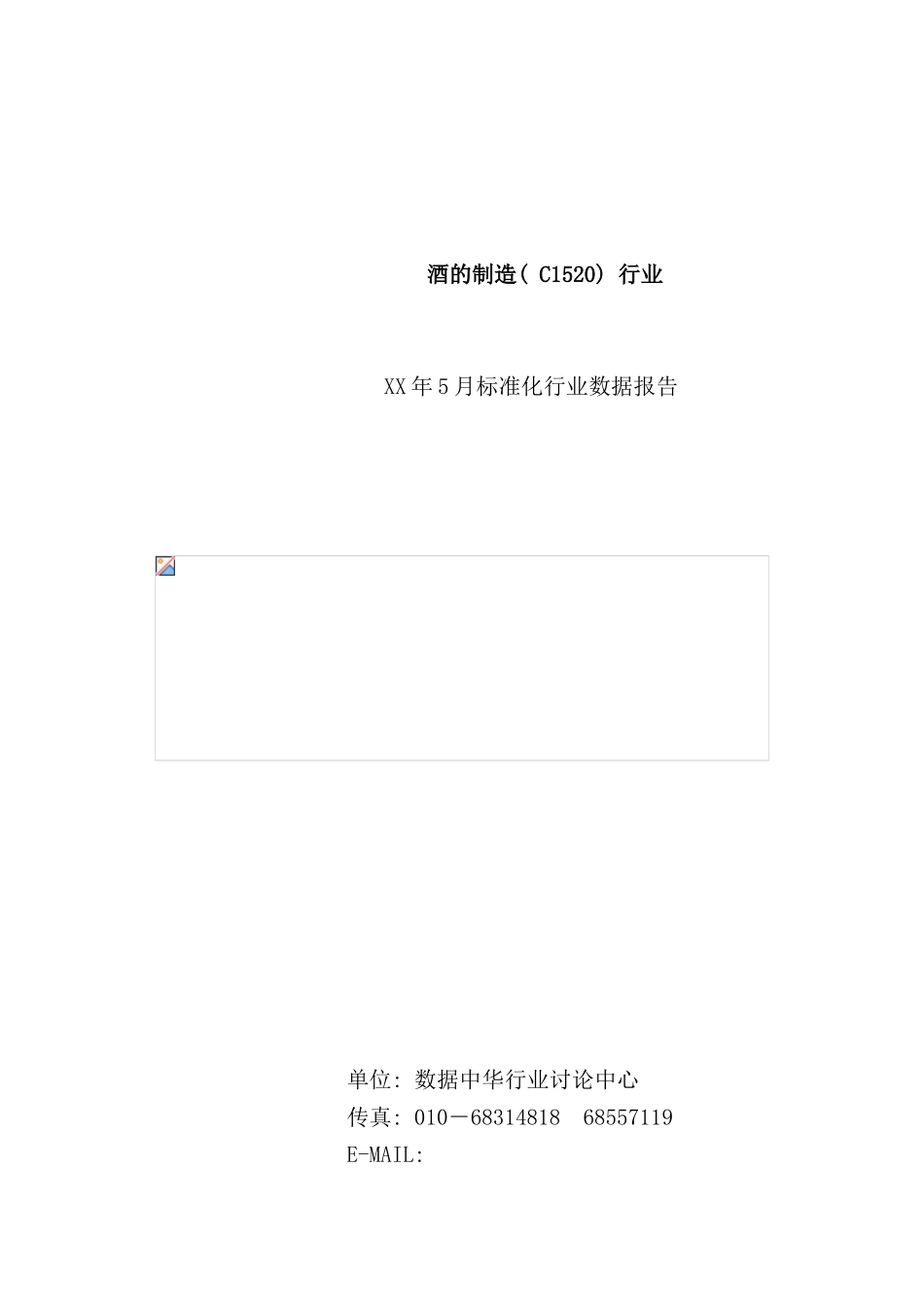 酒的制造(C1520)行业

XX年5月标准化行业数据报告

单位:数据中华行业讨论中心
传真:010－68314818 68557119
E-MAIL: